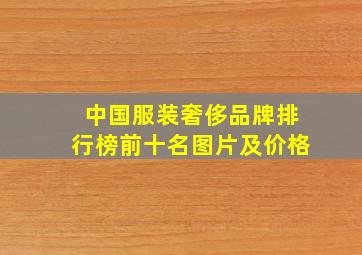 中国服装奢侈品牌排行榜前十名图片及价格